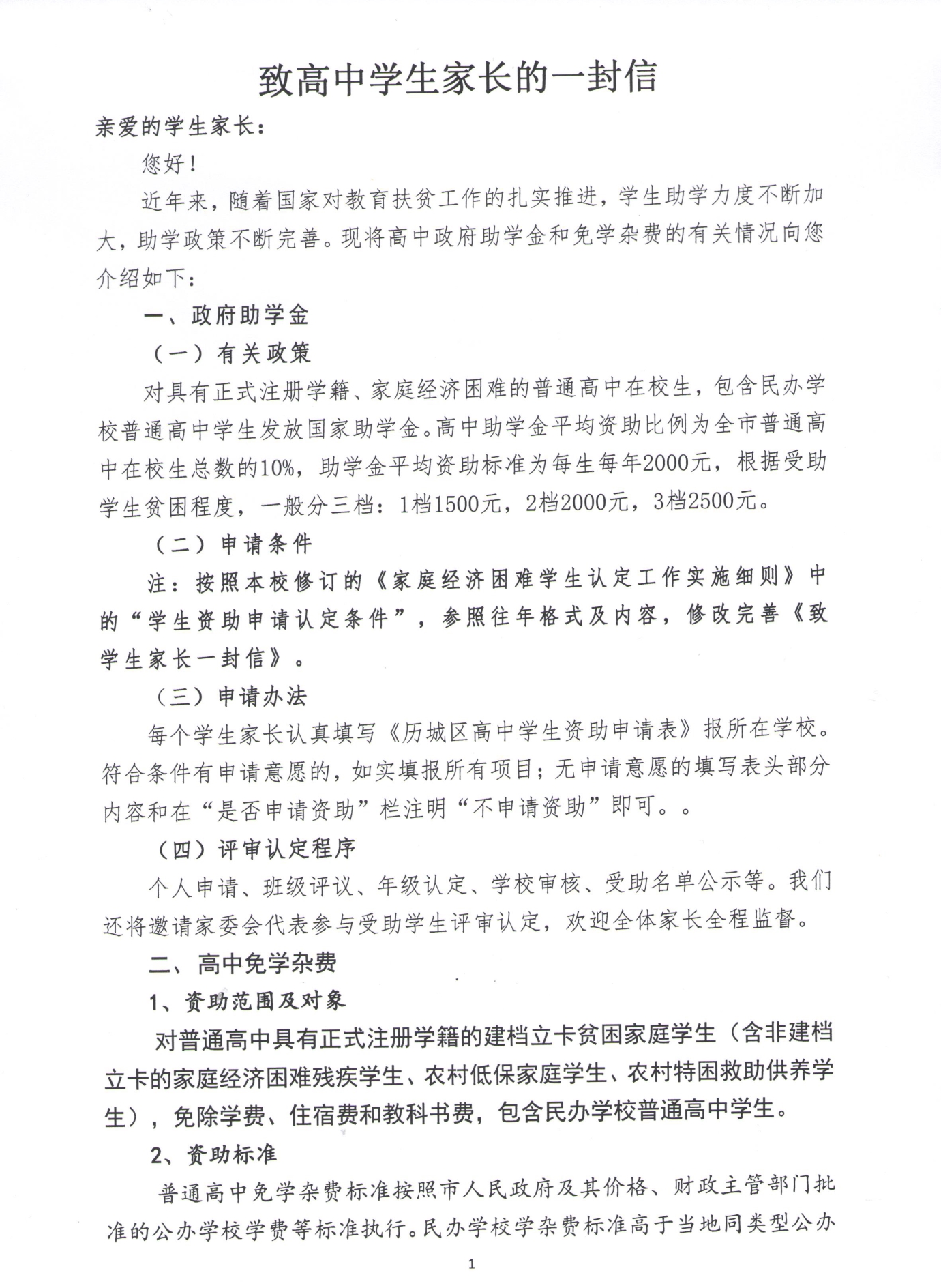 致高中学生家长的一封信

亲爱的学生家长：

您好！

近年来，随着国家对教育扶贫工作的扎实推进，学生助学力度不断加大，助学政策不断完善。现将高中政府助学金和免学杂费的有关情况向您介绍如下：

一、政府助学金

（一）有关政策

对具有正式注册学籍、家庭经济困难的普通高中在校生，包含民办学校普通高中学生发放国家助学金。高中助学金平均资助比例为全市普通高中在校生总数的10%，助学金平均资助标准为每生每年2000元，根据受助学生贫困程度，一般分三档：1档1500元，2档2000元，3档2500元。

（二）申请条件

注：按照本校修订的《家庭经济困难学生认定工作实施细则》中的“学生资助申请认定条件”，参照往年格式及内容，修改完善《致学生家长一封信》。

（三）申请办法

每个学生家长认真填写《历城区高中学生资助申请表》报所在学校。符合条件有申请意愿的，如实填报所有项目；无申请意愿的填写表头部分内容和在“是否申请资助”栏注明“不申请资助”即可。。

（四）评审认定程序

个人申请、班级评议、年级认定、学校审核、受助名单公示等。我们还将邀请家委会代表参与受助学生评审认定，欢迎全体家长全程监督。

二、高中免学杂费

1、资助范围及对象

对普通高中具有正式注册学籍的建档立卡贫困家庭学生（含非建档立卡的家庭经济困难残疾学生、农村低保家庭学生、农村特困救助供养学生），免除学费、住宿费和教科书费，包含民办学校普通高中学生。

2、资助标准

普通高中免学杂费标准按照市人民政府及其价格、财政主管部门批准的公办学校学费等标准执行。民办学校学杂费标准高于当地同类型公办

1